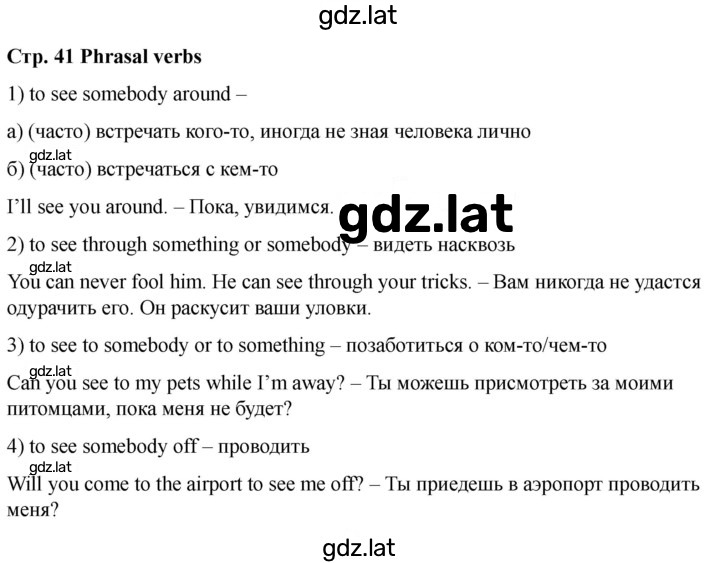 gdz.lat

Стр. 41 Phrasal verbs

1) to see somebody around –

а) (часто) встречать кого-то, иногда не зная человека лично

gdz.lat

б) (часто) встречаться с кем-то

I'll see you around. – Пока, увидимся.

gdz.lat

2) to see through something or somebody – видеть насквозь

gdz.lat

You can never fool him. He can see through your tricks. – Вам никогда не удастся одурачить его. Он раскусит ваши уловки.

3) to see to somebody or to something – позаботиться о ком-то/чем-то

gdz.lat

Can you see to my pets while I'm away? – Ты можешь присмотреть за моими питомцами, пока меня не будет?

4) to see somebody off – проводить

gdz.lat

Will you come to the airport to see me off? – Ты приедешь в аэропорт проводить меня?

gdz.lat